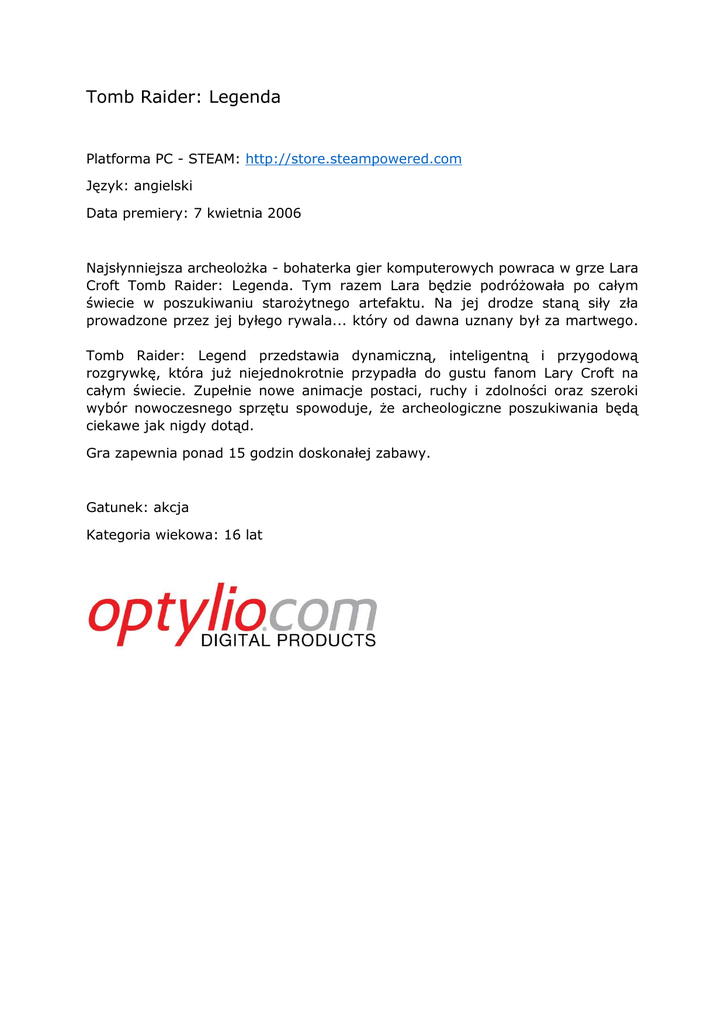 Tomb Raider: Legenda

Platforma PC - STEAM: http://store.steampowered.com

Język: angielski

Data premiery: 7 kwietnia 2006

Najsłynniejsza archeolożka - bohaterka gier komputerowych powraca w grze Lara Croft Tomb Raider: Legenda. Tym razem Lara będzie podróżowała po całym świecie w poszukiwaniu starożytnego artefaktu. Na jej drodze staną siły zła prowadzone przez jej byłego rywala... który od dawna uznany był za martwego.

Tomb Raider: Legend przedstawia dynamiczną, inteligentną i przygodową rozgrywkę, która już niejednokrotnie przypadła do gustu fanom Lary Croft na całym świecie. Zupełnie nowe animacje postaci, ruchy i zdolności oraz szeroki wybór nowoczesnego sprzętu spowoduje, że archeologiczne poszukiwania będą ciekawe jak nigdy dotąd.

Gra zapewnia ponad 15 godzin doskonałej zabawy.

Gatunek: akcja

Kategoria wiekowa: 16 lat

optylio.com
DIGITAL PRODUCTS